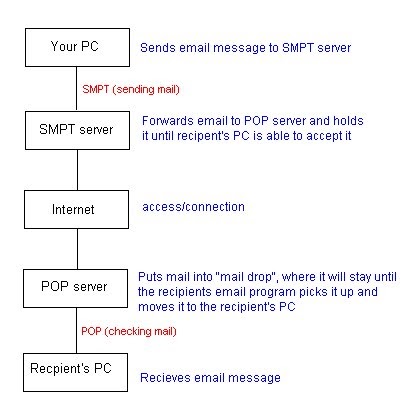 Your PC

Sends email message to SMPT server

SMPT (sending mail)

SMPT server

Forwards email to POP server and holds it until recipent's PC is able to accept it

Internet

access/connection

POP server

Puts mail into "mail drop", where it will stay until the recipients email program picks it up and moves it to the recipient's PC

POP (checking mail)

Recpient's PC

Recieves email message